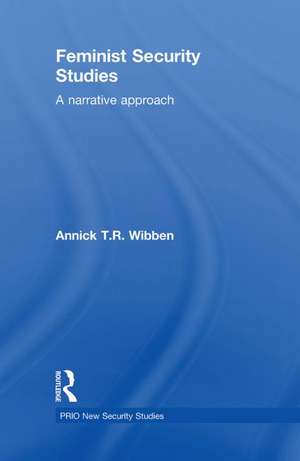 Feminist Security Studies

A narrative approach

Annick T.R. Wibben

ROUTLEDGE

PRIO New Security Studies